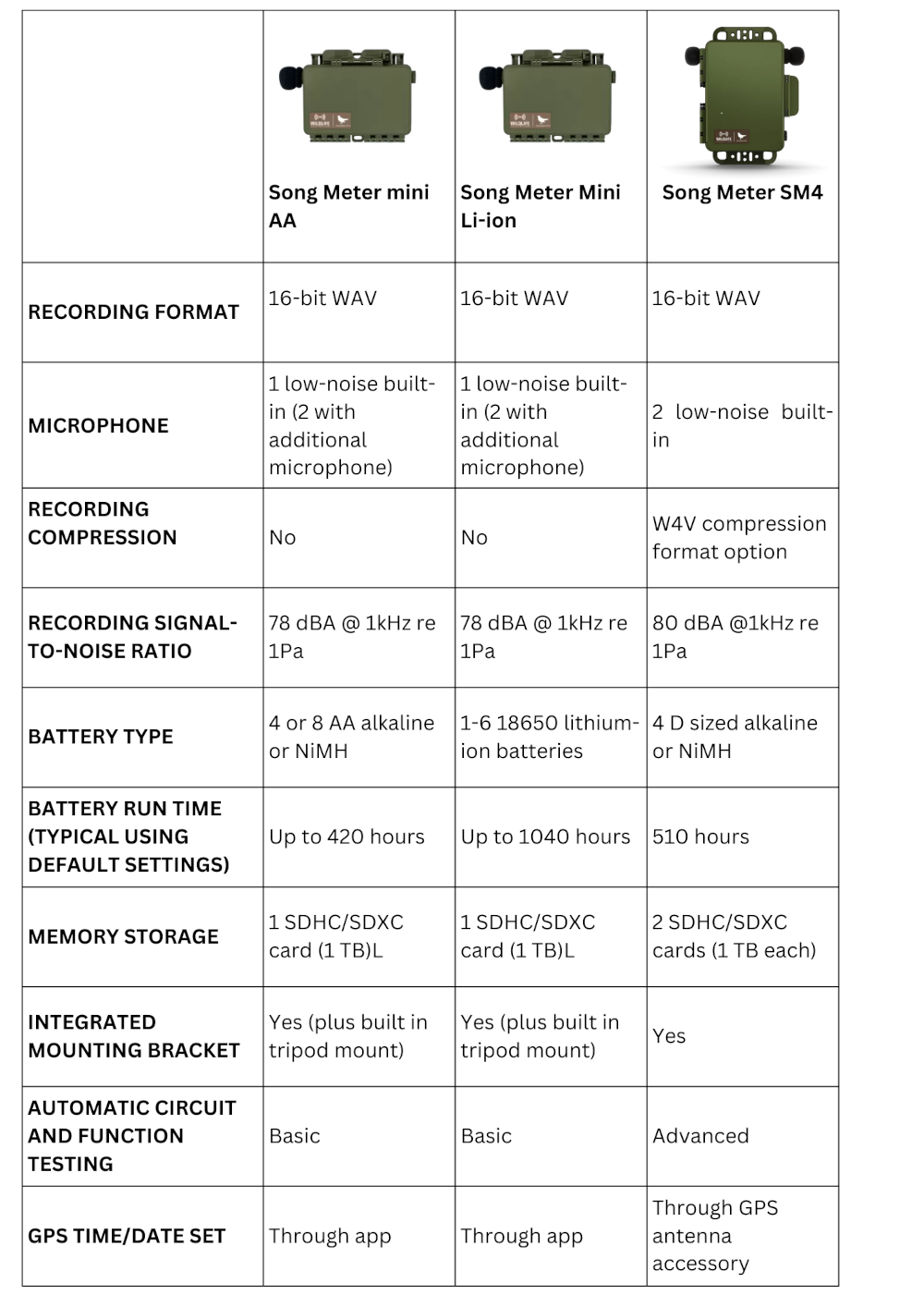 |  | Song Meter mini AA | Song Meter Mini Li-ion | Song Meter SM4 |
|---|---|---|---|
| RECORDING FORMAT | 16-bit WAV | 16-bit WAV | 16-bit WAV |
| MICROPHONE | 1 low-noise built-in (2 with additional microphone) | 1 low-noise built-in (2 with additional microphone) | 2 low-noise built-in |
| RECORDING COMPRESSION | No | No | W4V compression format option |
| RECORDING SIGNAL-TO-NOISE RATIO | 78 dBA @ 1kHz re 1Pa | 78 dBA @ 1kHz re 1Pa | 80 dBA @1kHz re 1Pa |
| BATTERY TYPE | 4 or 8 AA alkaline or NiMH | 1-6 18650 lithium-ion batteries | 4 D sized alkaline or NiMH |
| BATTERY RUN TIME (TYPICAL USING DEFAULT SETTINGS) | Up to 420 hours | Up to 1040 hours | 510 hours |
| MEMORY STORAGE | 1 SDHC/SDXC card (1 TB)L | 1 SDHC/SDXC card (1 TB)L | 2 SDHC/SDXC cards (1 TB each) |
| INTEGRATED MOUNTING BRACKET | Yes (plus built in tripod mount) | Yes (plus built in tripod mount) | Yes |
| AUTOMATIC CIRCUIT AND FUNCTION TESTING | Basic | Basic | Advanced |
| GPS TIME/DATE SET | Through app | Through app | Through GPS antenna accessory |